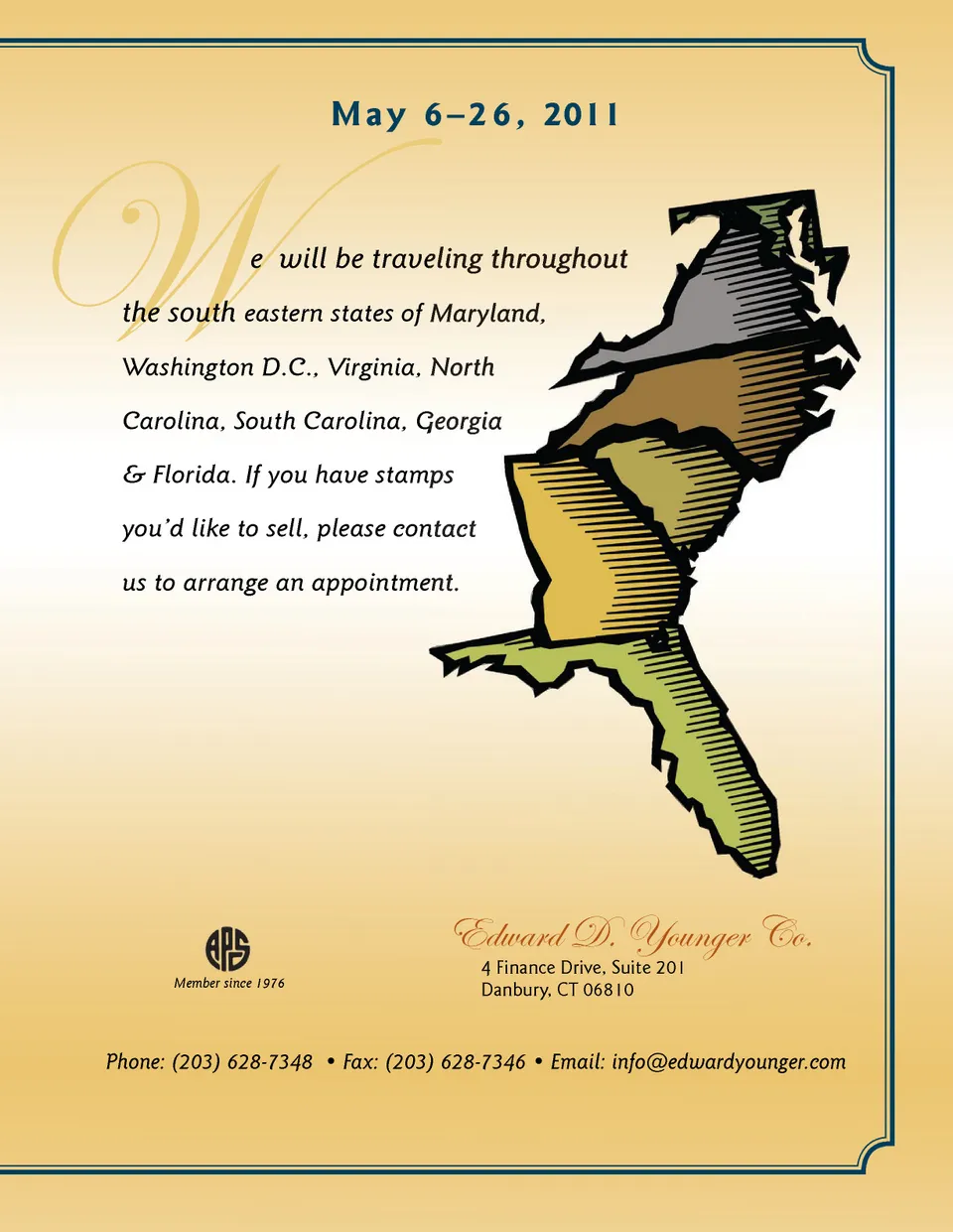 May 6–26, 2011

We will be traveling throughout the south eastern states of Maryland, Washington D.C., Virginia, North Carolina, South Carolina, Georgia & Florida. If you have stamps you'd like to sell, please contact us to arrange an appointment.

APS
Member since 1976

Edward D. Younger Co.
4 Finance Drive, Suite 201
Danbury, CT 06810

Phone: (203) 628-7348 • Fax: (203) 628-7346 • Email: info@edwardyounger.com